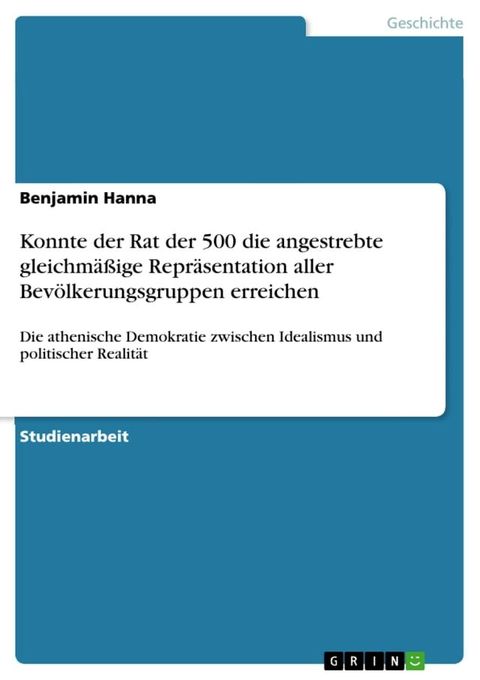 Geschichte

Benjamin Hanna

Konnte der Rat der 500 die angestrebte gleichmäßige Repräsentation aller Bevölkerungsgruppen erreichen

Die athenische Demokratie zwischen Idealismus und politischer Realität

Studienarbeit

GRIN